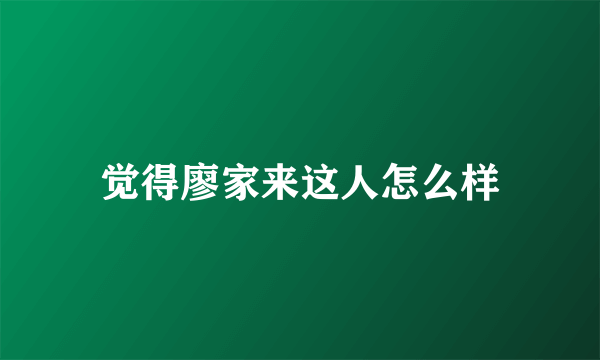 觉得廖家来这人怎么样